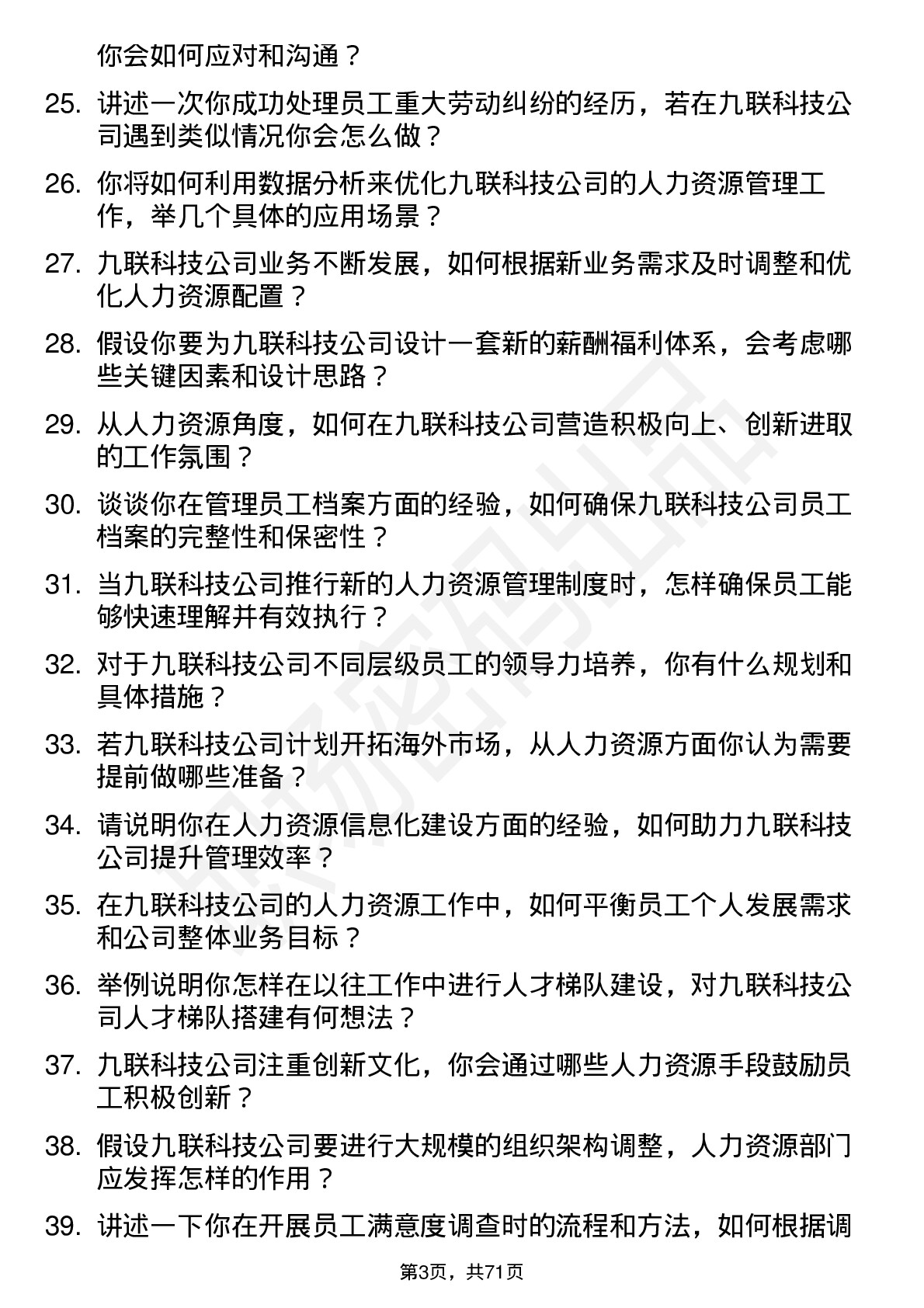 你会如何应对和沟通？

25. 讲述一次你成功处理员工重大劳动纠纷的经历，若在九联科技公司遇到类似情况你会怎么做？

26. 你将如何利用数据分析来优化九联科技公司的人力资源管理工作，举几个具体的应用场景？

27. 九联科技公司业务不断发展，如何根据新业务需求及时调整和优化人力资源配置？

28. 假设你要为九联科技公司设计一套新的薪酬福利体系，会考虑哪些关键因素和设计思路？

29. 从人力资源角度，如何在九联科技公司营造积极向上、创新进取的工作氛围？

30. 谈谈你在管理员工档案方面的经验，如何确保九联科技公司员工档案的完整性和保密性？

31. 当九联科技公司推行新的人力资源管理制度时，怎样确保员工能够快速理解并有效执行？

32. 对于九联科技公司不同层级员工的领导力培养，你有什么规划和具体措施？

33. 若九联科技公司计划开拓海外市场，从人力资源方面你认为需要提前做哪些准备？

34. 请说明你在人力资源信息化建设方面的经验，如何助力九联科技公司提升管理效率？

35. 在九联科技公司的人力资源工作中，如何平衡员工个人发展需求和公司整体业务目标？

36. 举例说明你怎样在以往工作中进行人才梯队建设，对九联科技公司人才梯队搭建有何想法？

37. 九联科技公司注重创新文化，你会通过哪些人力资源手段鼓励员工积极创新？

38. 假设九联科技公司要进行大规模的组织架构调整，人力资源部门应发挥怎样的作用？

39. 讲述一下你在开展员工满意度调查时的流程和方法，如何根据调

第3页，共71页